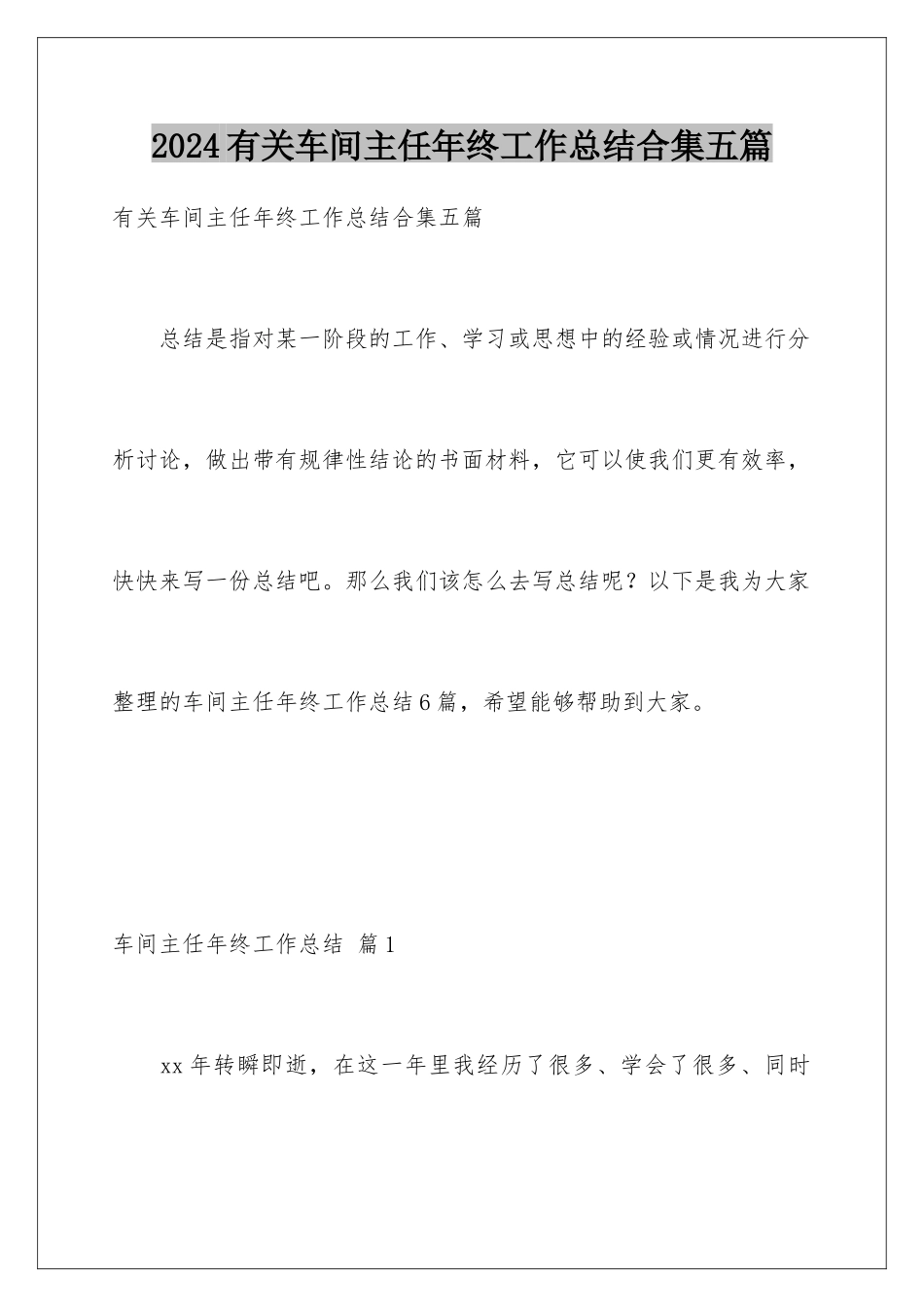 2024有关车间主任年终工作总结合集五篇

有关车间主任年终工作总结合集五篇

总结是指对某一阶段的工作、学习或思想中的经验或情况进行分析讨论，做出带有规律性结论的书面材料，它可以使我们更有效率，快快来写一份总结吧。那么我们该怎么去写总结呢？以下是我为大家整理的车间主任年终工作总结6篇，希望能够帮助到大家。

车间主任年终工作总结 篇1

xx年转瞬即逝，在这一年里我经历了很多、学会了很多、同时